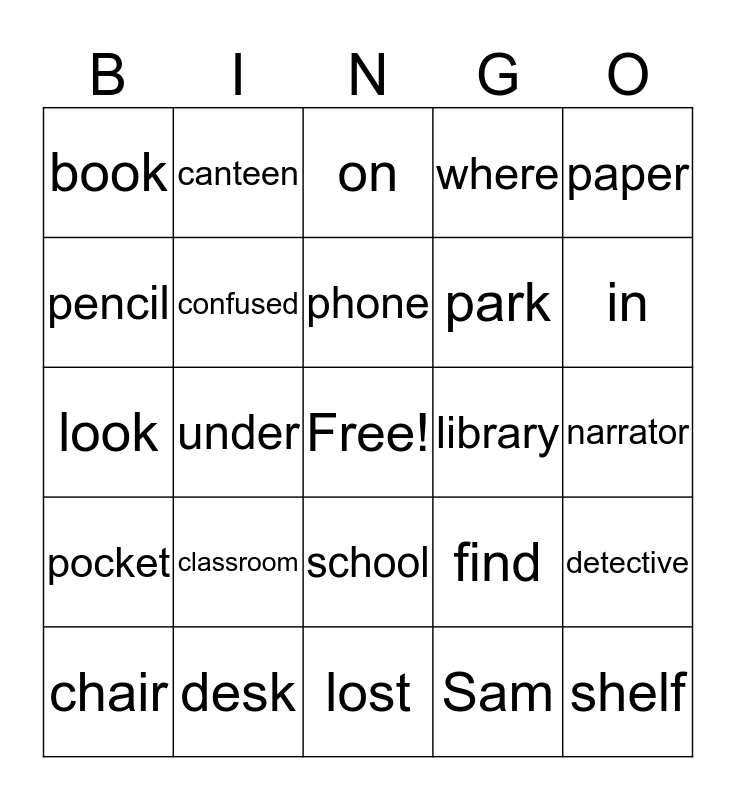 | B | I | N | G | O |
|---|---|---|---|---|
| book | canteen | on | where | paper |
| pencil | confused | phone | park | in |
| look | under | Free! | library | narrator |
| pocket | classroom | school | find | detective |
| chair | desk | lost | Sam | shelf |